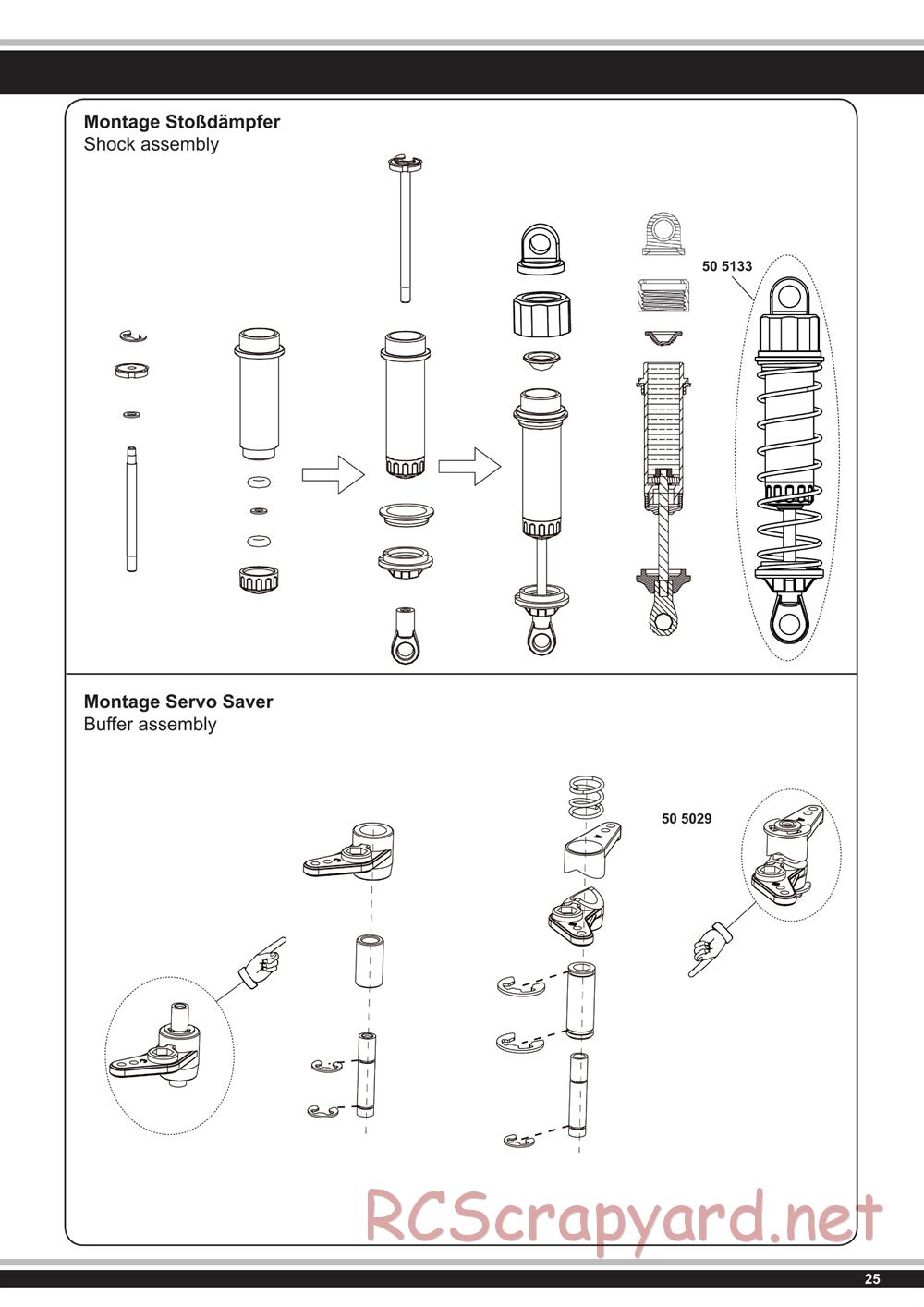 Montage Stoßdämpfer
Shock assembly

50 5133

Montage Servo Saver
Buffer assembly

50 5029

RCScrapyard.net

25